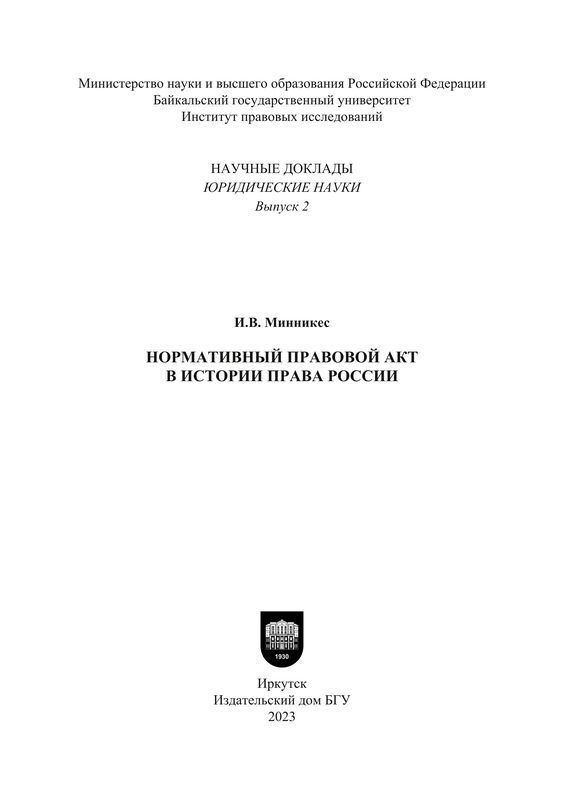 Министерство науки и высшего образования Российской Федерации
Байкальский государственный университет
Институт правовых исследований

НАУЧНЫЕ ДОКЛАДЫ
ЮРИДИЧЕСКИЕ НАУКИ
Выпуск 2

И.В. Минникес

НОРМАТИВНЫЙ ПРАВОВОЙ АКТ
В ИСТОРИИ ПРАВА РОССИИ

1930

Иркутск
Издательский дом БГУ
2023